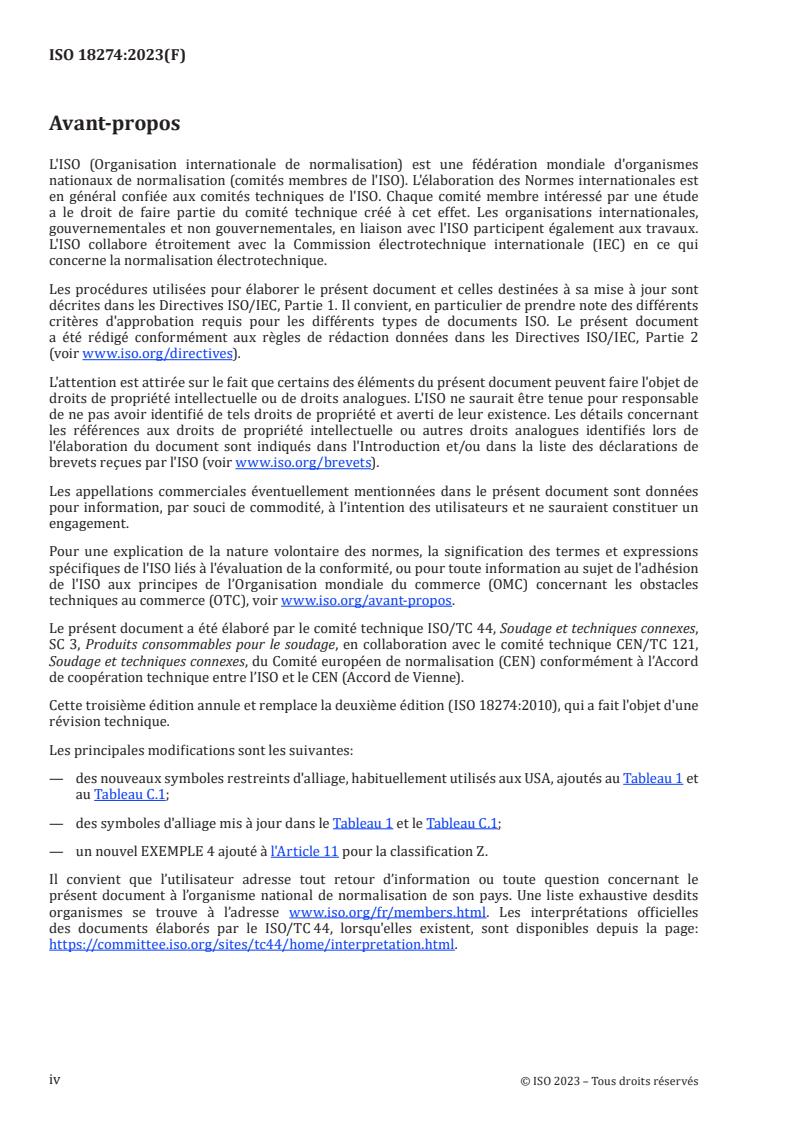 ISO 18274:2023(F)

Avant-propos

L'ISO (Organisation internationale de normalisation) est une fédération mondiale d'organismes nationaux de normalisation (comités membres de l'ISO). L'élaboration des Normes internationales est en général confiée aux comités techniques de l'ISO. Chaque comité membre intéressé par une étude a le droit de faire partie du comité technique créé à cet effet. Les organisations internationales, gouvernementales et non gouvernementales, en liaison avec l'ISO participent également aux travaux. L'ISO collabore étroitement avec la Commission électrotechnique internationale (IEC) en ce qui concerne la normalisation électrotechnique.

Les procédures utilisées pour élaborer le présent document et celles destinées à sa mise à jour sont décrites dans les Directives ISO/IEC, Partie 1. Il convient, en particulier de prendre note des différents critères d'approbation requis pour les différents types de documents ISO. Le présent document a été rédigé conformément aux règles de rédaction données dans les Directives ISO/IEC, Partie 2 (voir www.iso.org/directives).

L'attention est attirée sur le fait que certains des éléments du présent document peuvent faire l'objet de droits de propriété intellectuelle ou de droits analogues. L'ISO ne saurait être tenue pour responsable de ne pas avoir identifié de tels droits de propriété et averti de leur existence. Les détails concernant les références aux droits de propriété intellectuelle ou autres droits analogues identifiés lors de l'élaboration du document sont indiqués dans l'Introduction et/ou dans la liste des déclarations de brevets reçues par l'ISO (voir www.iso.org/brevets).

Les appellations commerciales éventuellement mentionnées dans le présent document sont données pour information, par souci de commodité, à l'intention des utilisateurs et ne sauraient constituer un engagement.

Pour une explication de la nature volontaire des normes, la signification des termes et expressions spécifiques de l'ISO liés à l'évaluation de la conformité, ou pour toute information au sujet de l'adhésion de l'ISO aux principes de l'Organisation mondiale du commerce (OMC) concernant les obstacles techniques au commerce (OTC), voir www.iso.org/avant-propos.

Le présent document a été élaboré par le comité technique ISO/TC 44, Soudage et techniques connexes, SC 3, Produits consommables pour le soudage, en collaboration avec le comité technique CEN/TC 121, Soudage et techniques connexes, du Comité européen de normalisation (CEN) conformément à l'Accord de coopération technique entre l'ISO et le CEN (Accord de Vienne).

Cette troisième édition annule et remplace la deuxième édition (ISO 18274:2010), qui a fait l'objet d'une révision technique.

Les principales modifications sont les suivantes:

— des nouveaux symboles restreints d'alliage, habituellement utilisés aux USA, ajoutés au Tableau 1 et au Tableau C.1;

— des symboles d'alliage mis à jour dans le Tableau 1 et le Tableau C.1;

— un nouvel EXEMPLE 4 ajouté à l'Article 11 pour la classification Z.

Il convient que l'utilisateur adresse tout retour d'information ou toute question concernant le présent document à l'organisme national de normalisation de son pays. Une liste exhaustive desdits organismes se trouve à l'adresse www.iso.org/fr/members.html. Les interprétations officielles des documents élaborés par le ISO/TC 44, lorsqu'elles existent, sont disponibles depuis la page: https://committee.iso.org/sites/tc44/home/interpretation.html.

iv

© ISO 2023 – Tous droits réservés